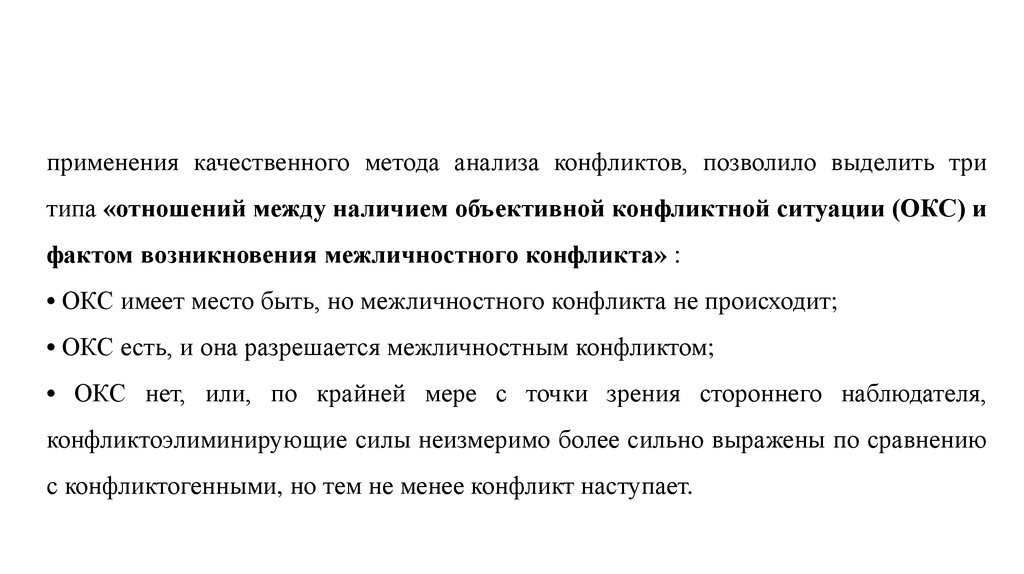 применения качественного метода анализа конфликтов, позволило выделить три типа «отношений между наличием объективной конфликтной ситуации (ОКС) и фактом возникновения межличностного конфликта» :

• ОКС имеет место быть, но межличностного конфликта не происходит;

• ОКС есть, и она разрешается межличностным конфликтом;

• ОКС нет, или, по крайней мере с точки зрения стороннего наблюдателя, конфликтоэлиминирующие силы неизмеримо более сильно выражены по сравнению с конфликтогенными, но тем не менее конфликт наступает.